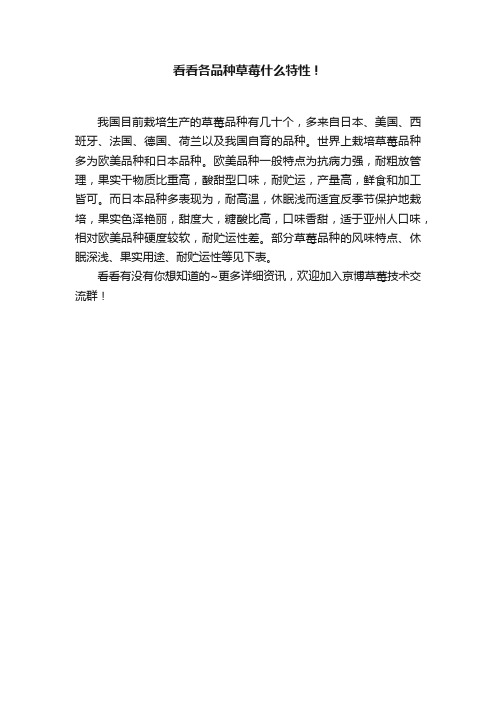 看看各品种草莓什么特性！

我国目前栽培生产的草莓品种有几十个，多来自日本、美国、西班牙、法国、德国、荷兰以及我国自育的品种。世界上栽培草莓品种多为欧美品种和日本品种。欧美品种一般特点为抗病力强，耐粗放管理，果实干物质比重高，酸甜型口味，耐贮运，产量高，鲜食和加工皆可。而日本品种多表现为，耐高温，休眠浅而适宜反季节保护地栽培，果实色泽艳丽，甜度大，糖酸比高，口味香甜，适于亚州人口味，相对欧美品种硬度较软，耐贮运性差。部分草莓品种的风味特点、休眠深浅、果实用途、耐贮运性等见下表。

看看有没有你想知道的~更多详细资讯，欢迎加入京博草莓技术交流群！